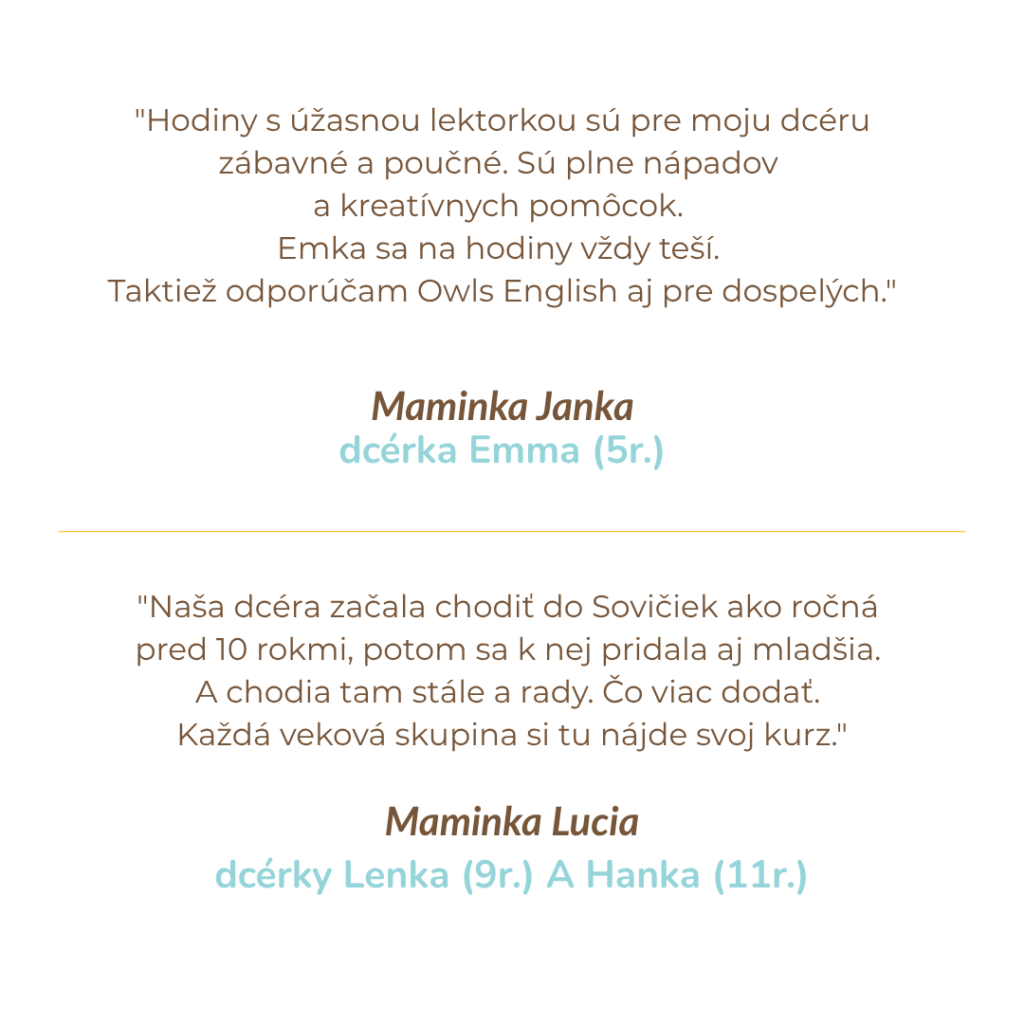 "Hodiny s úžasnou lektorkou sú pre moju dcéru zábavné a poučné. Sú plne nápadov a kreatívnych pomôcok.
Emka sa na hodiny vždy teší.
Taktiež odporúčam Owls English aj pre dospelých."

Maminka Janka
dcérka Emma (5r.)

"Naša dcéra začala chodiť do Sovičiek ako ročná pred 10 rokmi, potom sa k nej pridala aj mladšia.
A chodia tam stále a rady. Čo viac dodať.
Každá veková skupina si tu nájde svoj kurz."

Maminka Lucia
dcérky Lenka (9r.) A Hanka (11r.)